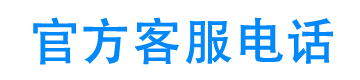 官方客服电话